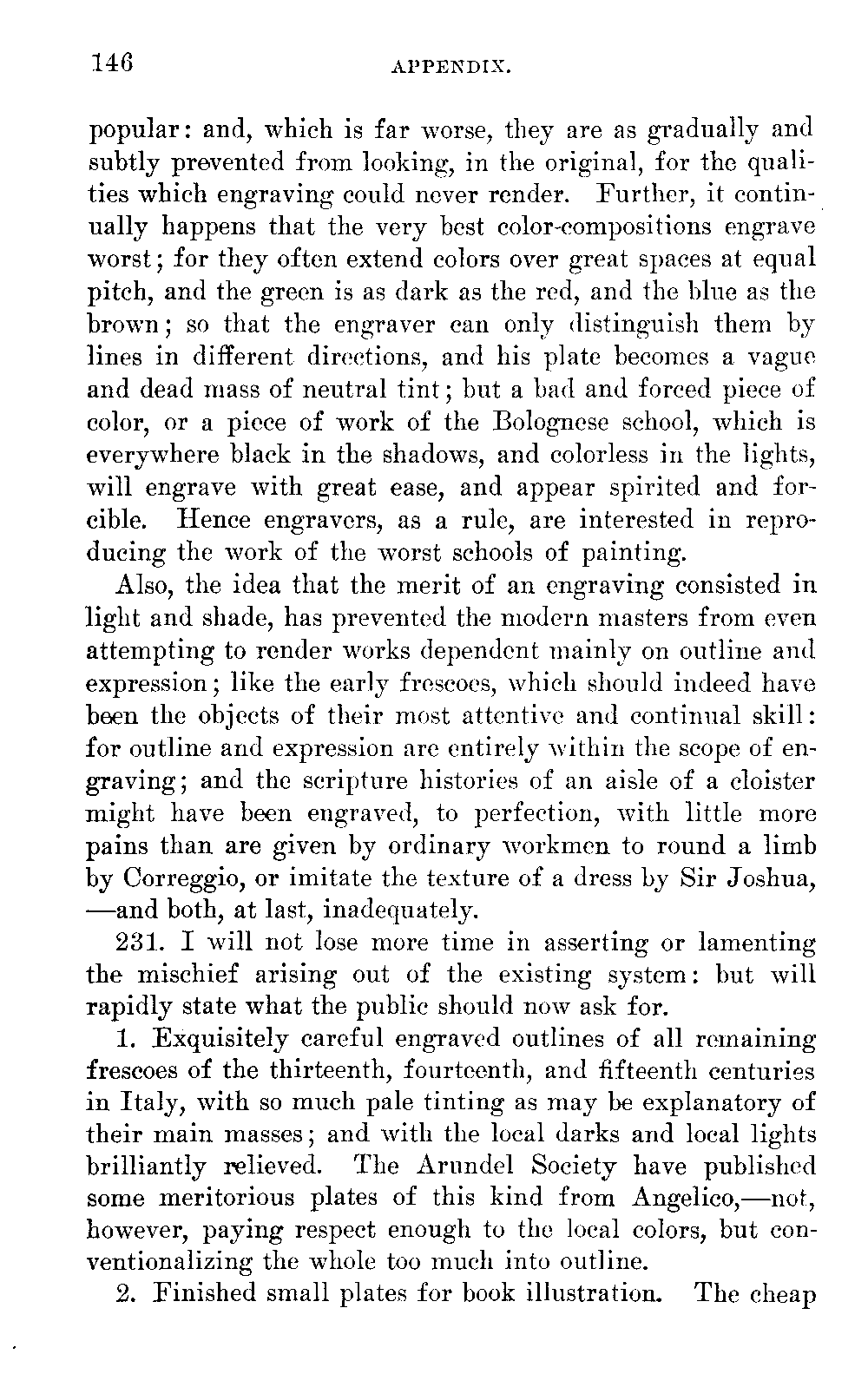 146 APPENDIX.

popular: and, which is far worse, they are as gradually and subtly prevented from looking, in the original, for the qualities which engraving could never render. Further, it continually happens that the very best color-compositions engrave worst; for they often extend colors over great spaces at equal pitch, and the green is as dark as the red, and the blue as the brown; so that the engraver can only distinguish them by lines in different directions, and his plate becomes a vague and dead mass of neutral tint; but a bad and forced piece of color, or a piece of work of the Bolognese school, which is everywhere black in the shadows, and colorless in the lights, will engrave with great ease, and appear spirited and forcible. Hence engravers, as a rule, are interested in reproducing the work of the worst schools of painting.

Also, the idea that the merit of an engraving consisted in light and shade, has prevented the modern masters from even attempting to render works dependent mainly on outline and expression; like the early frescoes, which should indeed have been the objects of their most attentive and continual skill: for outline and expression are entirely within the scope of engraving; and the scripture histories of an aisle of a cloister might have been engraved, to perfection, with little more pains than are given by ordinary workmen to round a limb by Correggio, or imitate the texture of a dress by Sir Joshua, —and both, at last, inadequately.

231. I will not lose more time in asserting or lamenting the mischief arising out of the existing system: but will rapidly state what the public should now ask for.

1. Exquisitely careful engraved outlines of all remaining frescoes of the thirteenth, fourteenth, and fifteenth centuries in Italy, with so much pale tinting as may be explanatory of their main masses; and with the local darks and local lights brilliantly relieved. The Arundel Society have published some meritorious plates of this kind from Angelico,—not, however, paying respect enough to the local colors, but conventionalizing the whole too much into outline.

2. Finished small plates for book illustration. The cheap